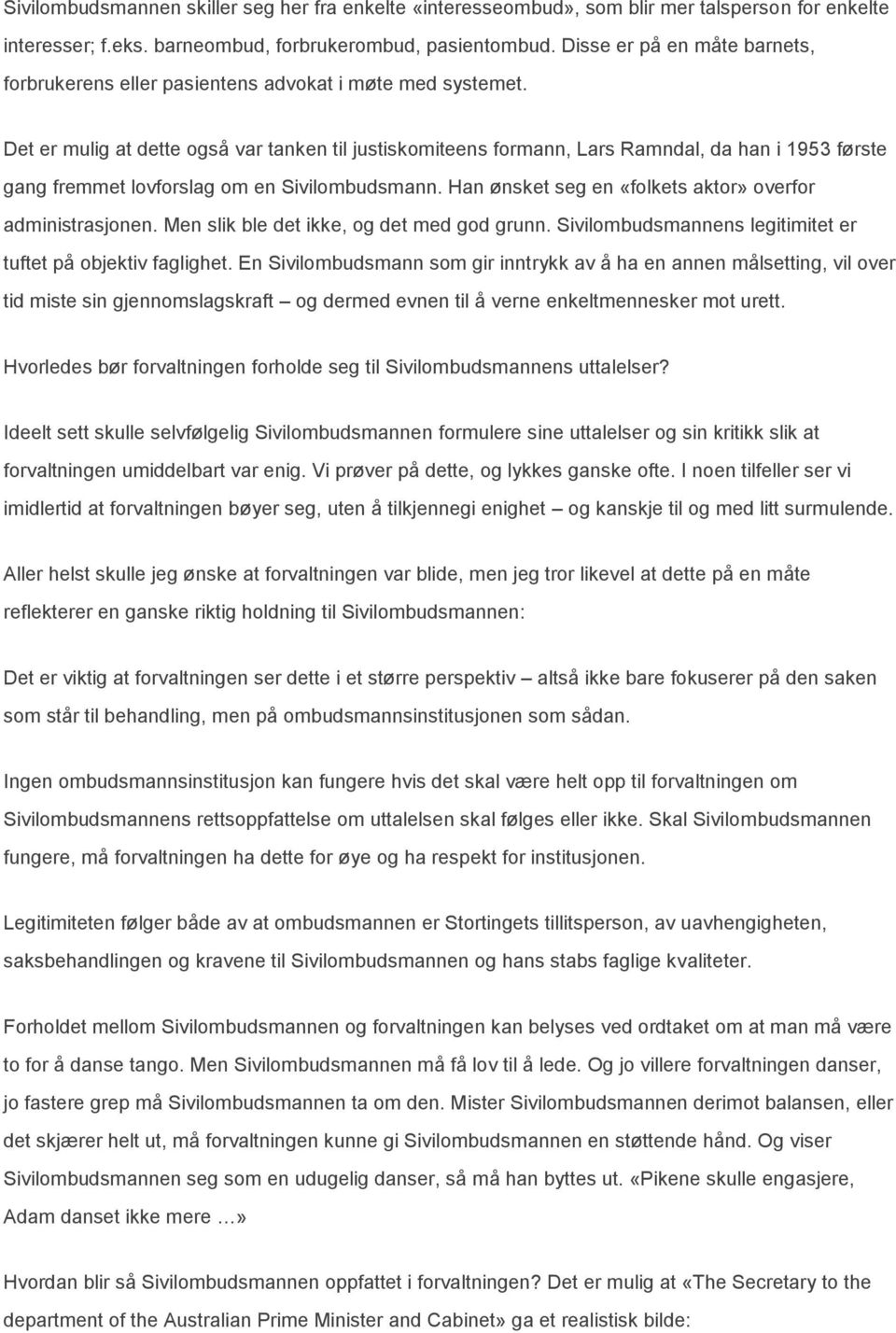 Sivilombudsmannen skiller seg her fra enkelte «interesseombud», som blir mer talsperson for enkelte interesser; f.eks. barneombud, forbrukerombud, pasientombud. Disse er på en måte barnets, forbrukerens eller pasientens advokat i møte med systemet.

Det er mulig at dette også var tanken til justiskomiteens formann, Lars Ramndal, da han i 1953 første gang fremmet lovforslag om en Sivilombudsmann. Han ønsket seg en «folkets aktor» overfor administrasjonen. Men slik ble det ikke, og det med god grunn. Sivilombudsmannens legitimitet er tuftet på objektiv faglighet. En Sivilombudsmann som gir inntrykk av å ha en annen målsetting, vil over tid miste sin gjennomslagskraft – og dermed evnen til å verne enkeltmennesker mot urett.

Hvorledes bør forvaltningen forholde seg til Sivilombudsmannens uttalelser?

Ideelt sett skulle selvfølgelig Sivilombudsmannen formulere sine uttalelser og sin kritikk slik at forvaltningen umiddelbart var enig. Vi prøver på dette, og lykkes ganske ofte. I noen tilfeller ser vi imidlertid at forvaltningen bøyer seg, uten å tilkjennegi enighet – og kanskje til og med litt surmulende.

Aller helst skulle jeg ønske at forvaltningen var blide, men jeg tror likevel at dette på en måte reflekterer en ganske riktig holdning til Sivilombudsmannen:

Det er viktig at forvaltningen ser dette i et større perspektiv – altså ikke bare fokuserer på den saken som står til behandling, men på ombudsmannsinstitusjonen som sådan.

Ingen ombudsmannsinstitusjon kan fungere hvis det skal være helt opp til forvaltningen om Sivilombudsmannens rettsoppfattelse om uttalelsen skal følges eller ikke. Skal Sivilombudsmannen fungere, må forvaltningen ha dette for øye og ha respekt for institusjonen.

Legitimiteten følger både av at ombudsmannen er Stortingets tillitsperson, av uavhengigheten, saksbehandlingen og kravene til Sivilombudsmannen og hans stabs faglige kvaliteter.

Forholdet mellom Sivilombudsmannen og forvaltningen kan belyses ved ordtaket om at man må være to for å danse tango. Men Sivilombudsmannen må få lov til å lede. Og jo villere forvaltningen danser, jo fastere grep må Sivilombudsmannen ta om den. Mister Sivilombudsmannen derimot balansen, eller det skjærer helt ut, må forvaltningen kunne gi Sivilombudsmannen en støttende hånd. Og viser Sivilombudsmannen seg som en udugelig danser, så må han byttes ut. «Pikene skulle engasjere, Adam danset ikke mere …»

Hvordan blir så Sivilombudsmannen oppfattet i forvaltningen? Det er mulig at «The Secretary to the department of the Australian Prime Minister and Cabinet» ga et realistisk bilde: